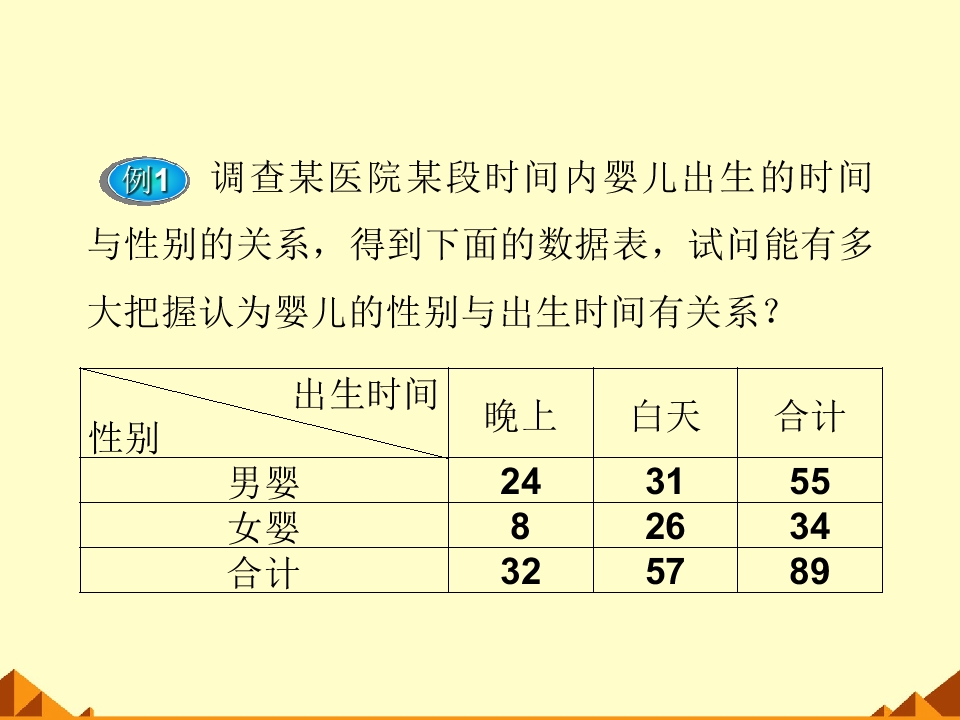 例1 调查某医院某段时间内婴儿出生的时间与性别的关系，得到下面的数据表，试问能有多大把握认为婴儿的性别与出生时间有关系？

| 出生时间 性别 | 晚上 | 白天 | 合计 |
|---|---|---|---|
| 男婴 | 24 | 31 | 55 |
| 女婴 | 8 | 26 | 34 |
| 合计 | 32 | 57 | 89 |